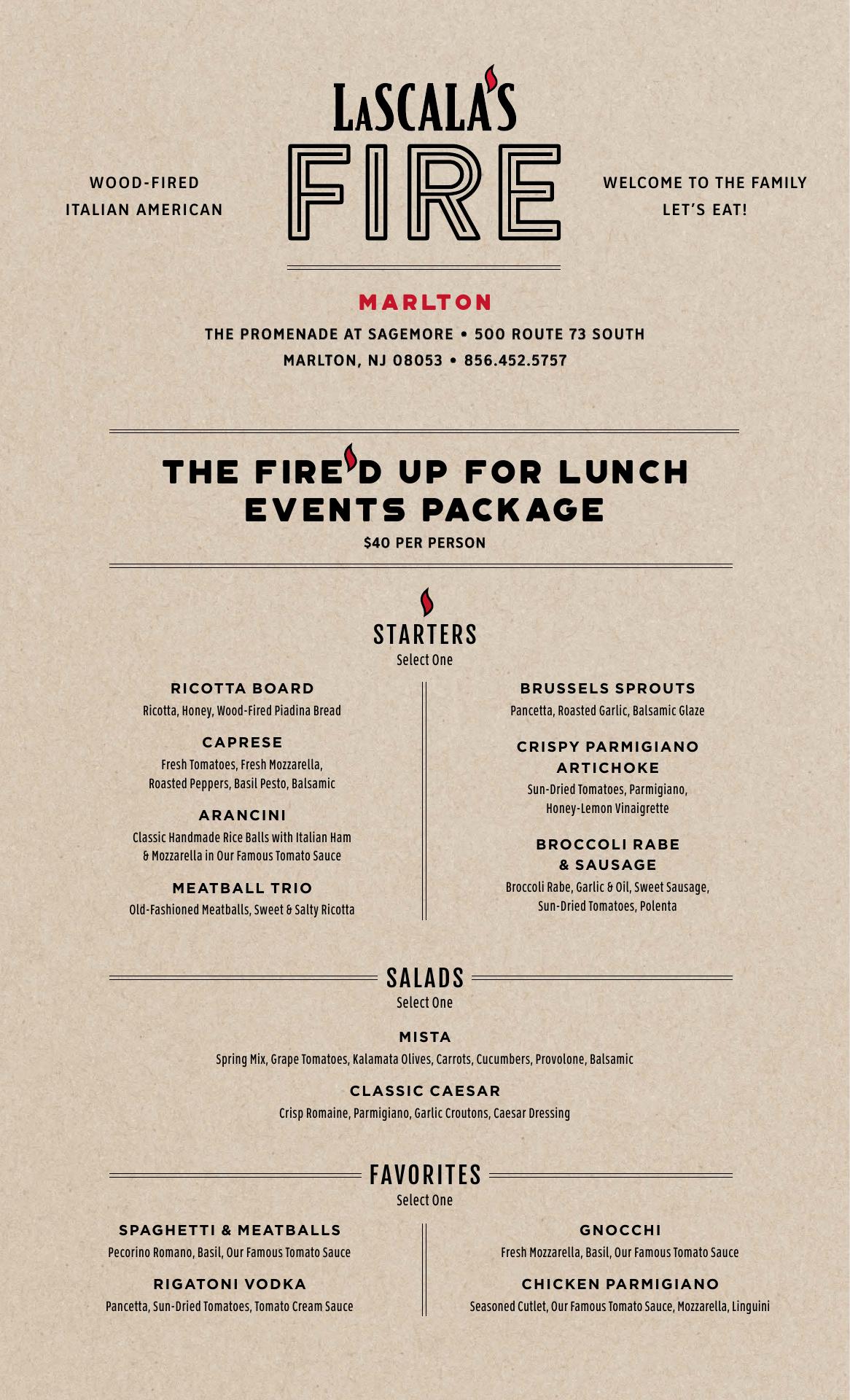 WOOD-FIRED
ITALIAN AMERICAN

LASCALA'S
FIRE

WELCOME TO THE FAMILY
LET'S EAT!

MARLTON

THE PROMENADE AT SAGEMORE • 500 ROUTE 73 SOUTH
MARLTON, NJ 08053 • 856.452.5757

THE FIRE'D UP FOR LUNCH EVENTS PACKAGE

$40 PER PERSON

STARTERS
Select One

RICOTTA BOARD
Ricotta, Honey, Wood-Fired Piadina Bread

CAPRESE
Fresh Tomatoes, Fresh Mozzarella, Roasted Peppers, Basil Pesto, Balsamic

ARANCINI
Classic Handmade Rice Balls with Italian Ham & Mozzarella in Our Famous Tomato Sauce

MEATBALL TRIO
Old-Fashioned Meatballs, Sweet & Salty Ricotta

BRUSSELS SPROUTS
Pancetta, Roasted Garlic, Balsamic Glaze

CRISPY PARMIGIANO ARTICHOKE
Sun-Dried Tomatoes, Parmigiano, Honey-Lemon Vinaigrette

BROCCOLI RABE & SAUSAGE
Broccoli Rabe, Garlic & Oil, Sweet Sausage, Sun-Dried Tomatoes, Polenta

SALADS
Select One

MISTA
Spring Mix, Grape Tomatoes, Kalamata Olives, Carrots, Cucumbers, Provolone, Balsamic

CLASSIC CAESAR
Crisp Romaine, Parmigiano, Garlic Croutons, Caesar Dressing

FAVORITES
Select One

SPAGHETTI & MEATBALLS
Pecorino Romano, Basil, Our Famous Tomato Sauce

RIGATONI VODKA
Pancetta, Sun-Dried Tomatoes, Tomato Cream Sauce

GNOCCHI
Fresh Mozzarella, Basil, Our Famous Tomato Sauce

CHICKEN PARMIGIANO
Seasoned Cutlet, Our Famous Tomato Sauce, Mozzarella, Linguini